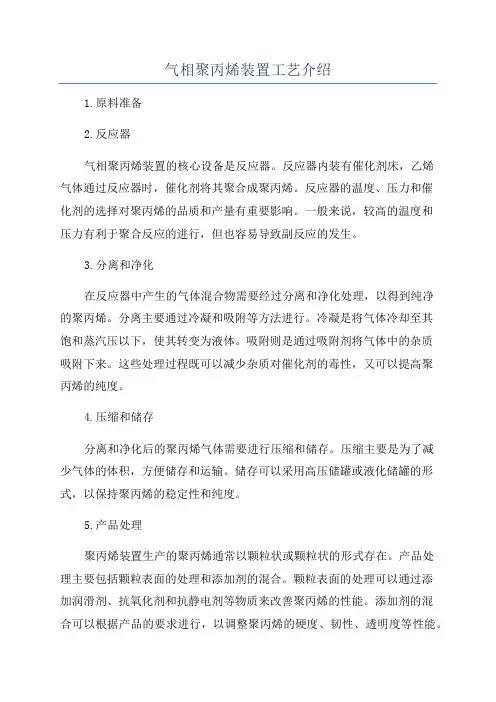 气相聚丙烯装置工艺介绍

1.原料准备

2.反应器

气相聚丙烯装置的核心设备是反应器。反应器内装有催化剂床，乙烯气体通过反应器时，催化剂将其聚合成聚丙烯。反应器的温度、压力和催化剂的选择对聚丙烯的品质和产量有重要影响。一般来说，较高的温度和压力有利于聚合反应的进行，但也容易导致副反应的发生。

3.分离和净化

在反应器中产生的气体混合物需要经过分离和净化处理，以得到纯净的聚丙烯。分离主要通过冷凝和吸附等方法进行。冷凝是将气体冷却至其饱和蒸汽压以下，使其转变为液体。吸附则是通过吸附剂将气体中的杂质吸附下来。这些处理过程既可以减少杂质对催化剂的毒性，又可以提高聚丙烯的纯度。

4.压缩和储存

分离和净化后的聚丙烯气体需要进行压缩和储存。压缩主要是为了减少气体的体积，方便储存和运输。储存可以采用高压储罐或液化储罐的形式，以保持聚丙烯的稳定性和纯度。

5.产品处理

聚丙烯装置生产的聚丙烯通常以颗粒状或颗粒状的形式存在。产品处理主要包括颗粒表面的处理和添加剂的混合。颗粒表面的处理可以通过添加润滑剂、抗氧化剂和抗静电剂等物质来改善聚丙烯的性能。添加剂的混合可以根据产品的要求进行，以调整聚丙烯的硬度、韧性、透明度等性能。